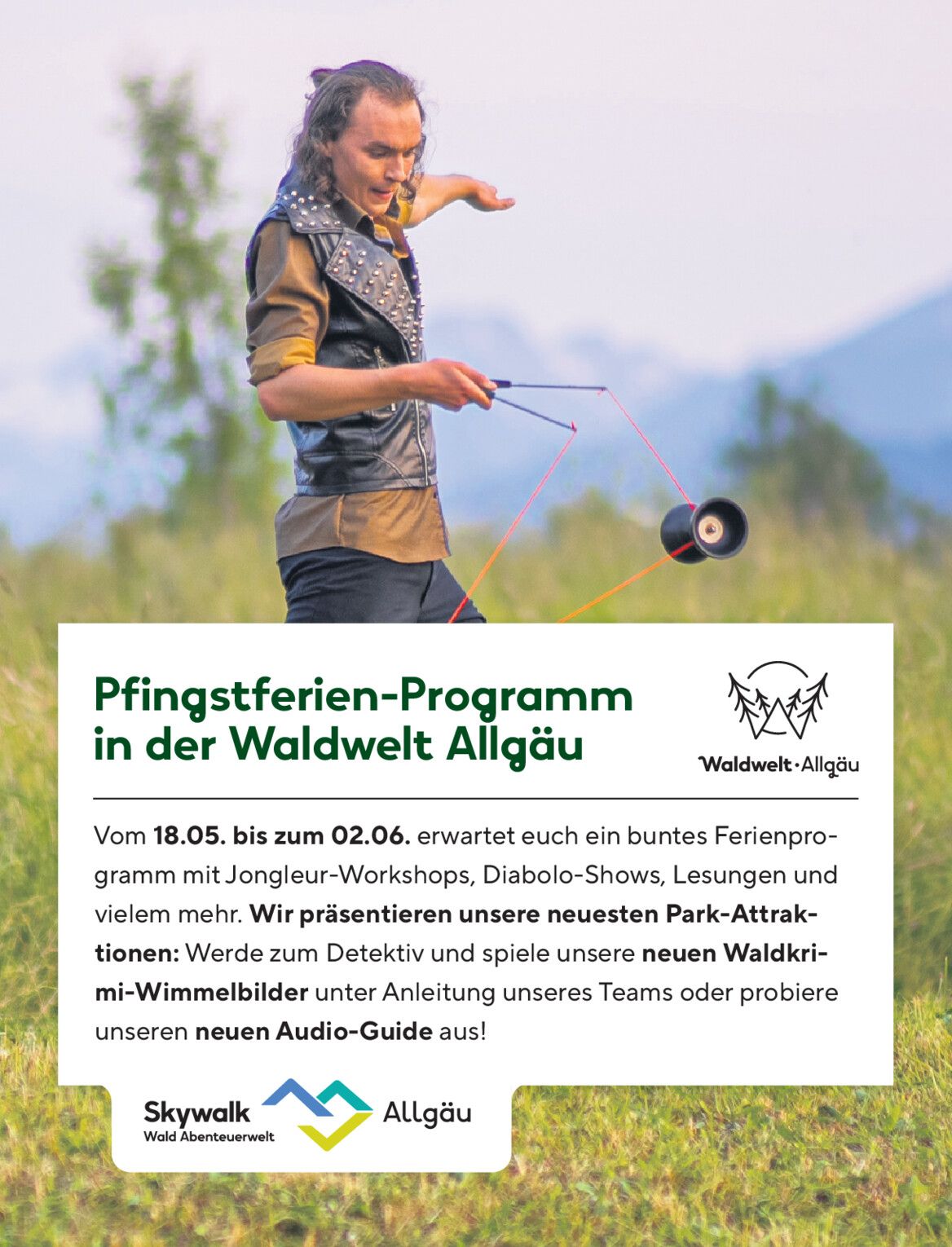 Pfingstferien-Programm in der Waldwelt Allgäu

Waldwelt·Allgäu

Vom 18.05. bis zum 02.06. erwartet euch ein buntes Ferienprogramm mit Jongleur-Workshops, Diabolo-Shows, Lesungen und vielem mehr. Wir präsentieren unsere neuesten Park-Attraktionen: Werde zum Detektiv und spiele unsere neuen Waldkrimi-Wimmelbilder unter Anleitung unseres Teams oder probiere unseren neuen Audio-Guide aus!

Skywalk
Wald Abenteuerwelt
Allgäu